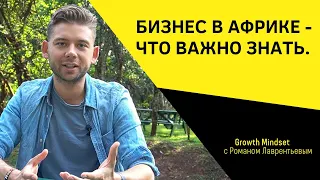 БИЗНЕС В АФРИКЕ -
ЧТО ВАЖНО ЗНАТЬ.

Growth Mindset
с Романом Лаврентьевым